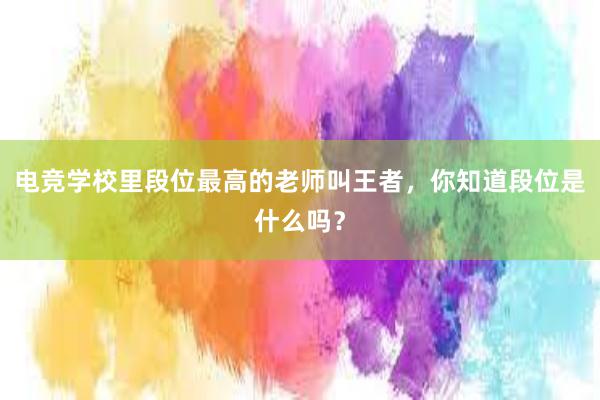 电竞学校里段位最高的老师叫王者，你知道段位是什么吗？